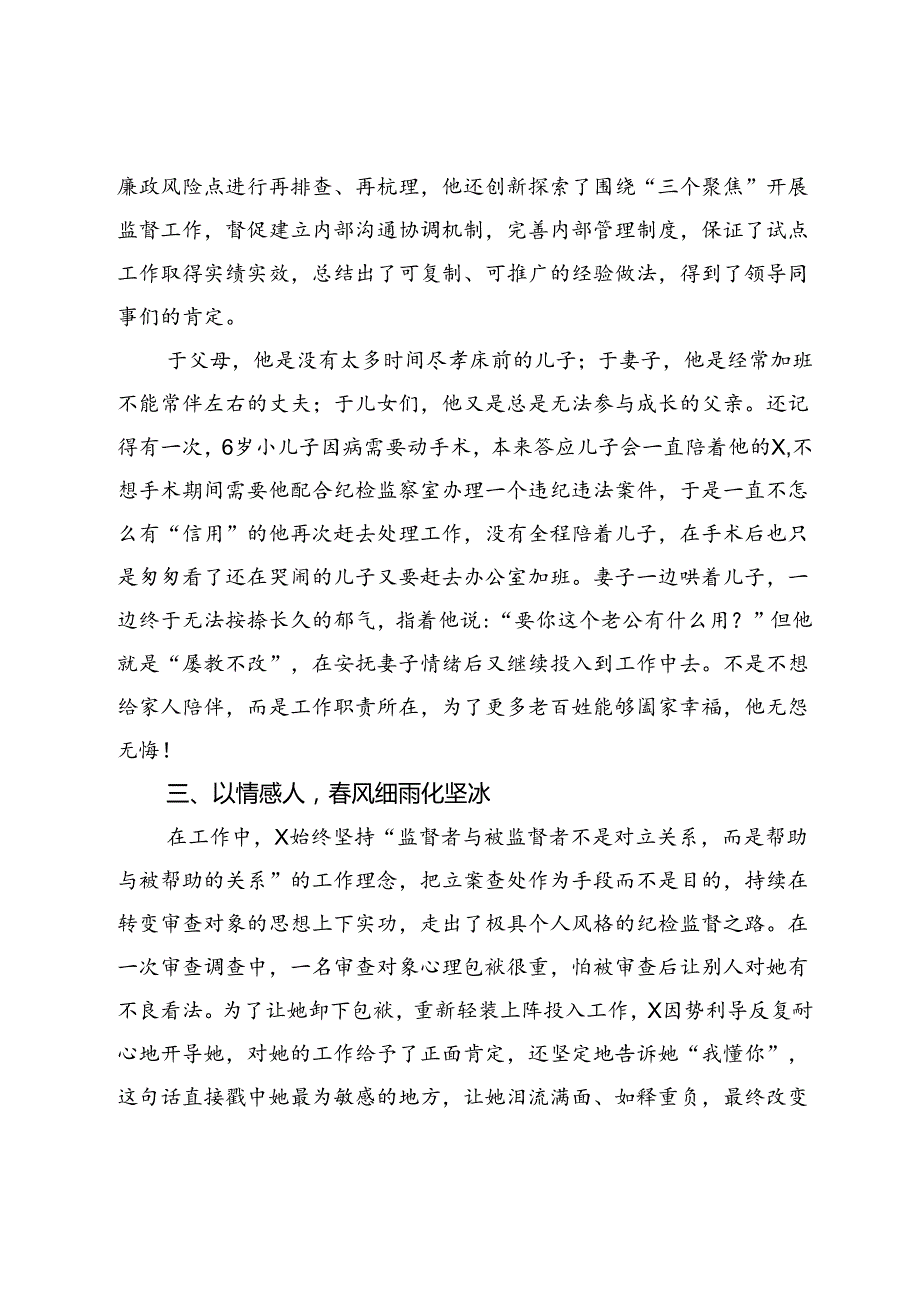 廉政风险点进行再排查、再梳理，他还创新探索了围绕“三个聚焦”开展监督工作，督促建立内部沟通协调机制，完善内部管理制度，保证了试点工作取得实绩实效，总结出了可复制、可推广的经验做法，得到了领导同事们的肯定。

于父母，他是没有太多时间尽孝床前的儿子；于妻子，他是经常加班不能常伴左右的丈夫；于儿女们，他又是总是无法参与成长的父亲。还记得有一次，6岁小儿子因病需要动手术，本来答应儿子会一直陪着他的X,不想手术期间需要他配合纪检监察室办理一个违纪违法案件，于是一直不怎么有“信用”的他再次赶去处理工作，没有全程陪着儿子，在手术后也只是匆匆看了还在哭闹的儿子又要赶去办公室加班。妻子一边哄着儿子，一边终于无法按捺长久的郁气，指着他说：“要你这个老公有什么用？”但他就是“屡教不改”，在安抚妻子情绪后又继续投入到工作中去。不是不想给家人陪伴，而是工作职责所在，为了更多老百姓能够阖家幸福，他无怨无悔！

三、以情感人，春风细雨化坚冰

在工作中，X始终坚持“监督者与被监督者不是对立关系，而是帮助与被帮助的关系”的工作理念，把立案查处作为手段而不是目的，持续在转变审查对象的思想上下实功，走出了极具个人风格的纪检监督之路。在一次审查调查中，一名审查对象心理包袱很重，怕被审查后让别人对她有不良看法。为了让她卸下包袱，重新轻装上阵投入工作，X因势利导反复耐心地开导她，对她的工作给予了正面肯定，还坚定地告诉她“我懂你”，这句话直接戳中她最为敏感的地方，让她泪流满面、如释重负，最终改变